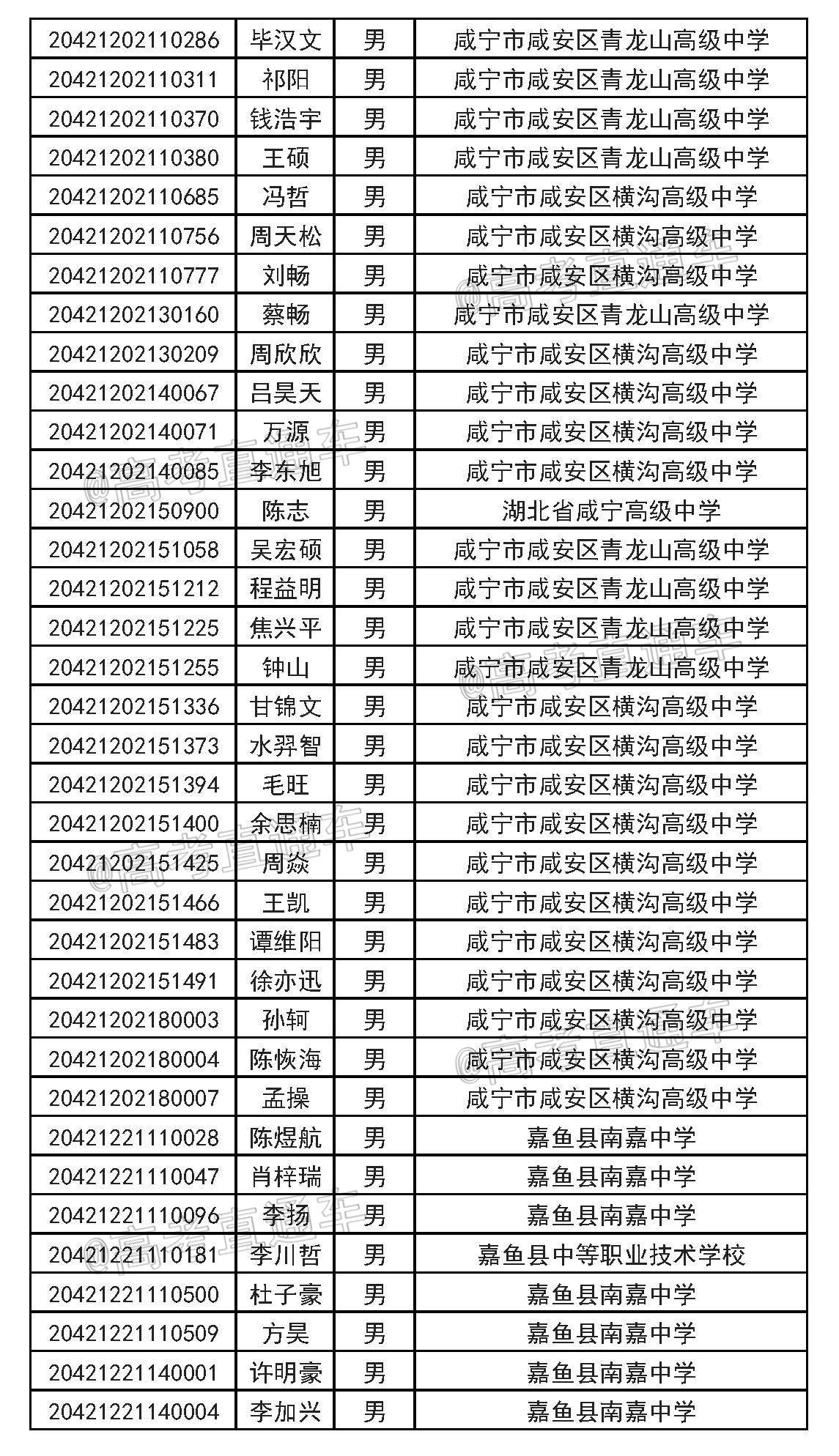 | 20421202110286 | 毕汉文 | 男 | 咸宁市咸安区青龙山高级中学 |
|---|---|---|---|
| 20421202110311 | 祁阳 | 男 | 咸宁市咸安区青龙山高级中学 |
| 20421202110370 | 钱浩宇 | 男 | 咸宁市咸安区青龙山高级中学 |
| 20421202110380 | 王硕 | 男 | 咸宁市咸安区青龙山高级中学 |
| 20421202110685 | 冯哲 | 男 | 咸宁市咸安区横沟高级中学 |
| 20421202110756 | 周天松 | 男 | 咸宁市咸安区横沟高级中学 |
| 20421202110777 | 刘畅 | 男 | 咸宁市咸安区横沟高级中学 |
| 20421202130160 | 蔡畅 | 男 | 咸宁市咸安区青龙山高级中学 |
| 20421202130209 | 周欣欣 | 男 | 咸宁市咸安区横沟高级中学 |
| 20421202140067 | 吕昊天 | 男 | 咸宁市咸安区横沟高级中学 |
| 20421202140071 | 万源 | 男 | 咸宁市咸安区横沟高级中学 |
| 20421202140085 | 李东旭 | 男 | 咸宁市咸安区横沟高级中学 |
| 20421202150900 | 陈志 | 男 | 湖北省咸宁高级中学 |
| 20421202151058 | 吴宏硕 | 男 | 咸宁市咸安区青龙山高级中学 |
| 20421202151212 | 程益明 | 男 | 咸宁市咸安区青龙山高级中学 |
| 20421202151225 | 焦兴平 | 男 | 咸宁市咸安区青龙山高级中学 |
| 20421202151255 | 钟山 | 男 | 咸宁市咸安区青龙山高级中学 |
| 20421202151336 | 甘锦文 | 男 | 咸宁市咸安区横沟高级中学 |
| 20421202151373 | 水羿智 | 男 | 咸宁市咸安区横沟高级中学 |
| 20421202151394 | 毛旺 | 男 | 咸宁市咸安区横沟高级中学 |
| 20421202151400 | 余思楠 | 男 | 咸宁市咸安区横沟高级中学 |
| 20421202151425 | 周焱 | 男 | 咸宁市咸安区横沟高级中学 |
| 20421202151466 | 王凯 | 男 | 咸宁市咸安区横沟高级中学 |
| 20421202151483 | 谭维阳 | 男 | 咸宁市咸安区横沟高级中学 |
| 20421202151491 | 徐亦迅 | 男 | 咸宁市咸安区横沟高级中学 |
| 20421202180003 | 孙轲 | 男 | 咸宁市咸安区横沟高级中学 |
| 20421202180004 | 陈恢海 | 男 | 咸宁市咸安区横沟高级中学 |
| 20421202180007 | 孟操 | 男 | 咸宁市咸安区横沟高级中学 |
| 20421221110028 | 陈煜航 | 男 | 嘉鱼县南嘉中学 |
| 20421221110047 | 肖梓瑞 | 男 | 嘉鱼县南嘉中学 |
| 20421221110096 | 李扬 | 男 | 嘉鱼县南嘉中学 |
| 20421221110181 | 李川哲 | 男 | 嘉鱼县中等职业技术学校 |
| 20421221110500 | 杜子豪 | 男 | 嘉鱼县南嘉中学 |
| 20421221110509 | 方昊 | 男 | 嘉鱼县南嘉中学 |
| 20421221140001 | 许明豪 | 男 | 嘉鱼县南嘉中学 |
| 20421221140004 | 李加兴 | 男 | 嘉鱼县南嘉中学 |

@高考直通车